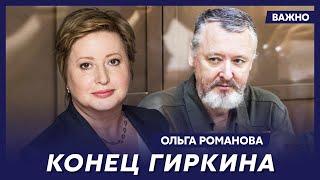 ВАЖНО

ОЛЬГА РОМАНОВА

КОНЕЦ ГИРКИНА